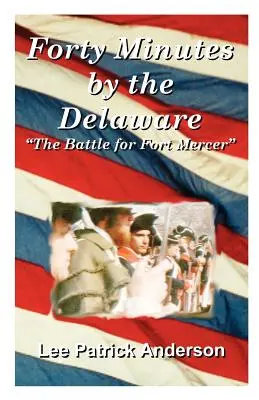 Forty Minutes by the Delaware

"The Battle for Fort Mercer"

Lee Patrick Anderson